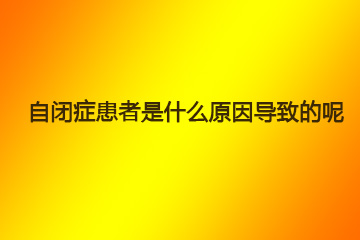 自闭症患者是什么原因导致的呢